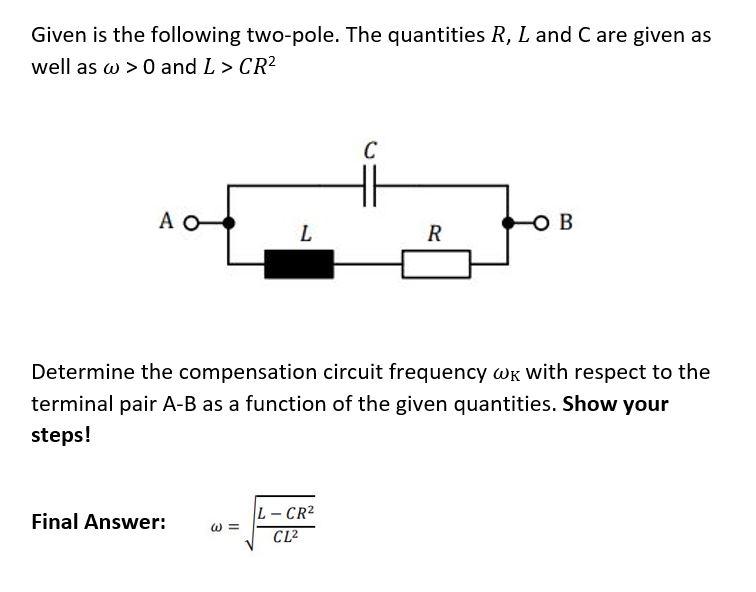 Given is the following two-pole. The quantities $R$, $L$ and C are given as well as $\omega > 0$ and $L > CR^2$

$C$

A

$L$

$R$

B

Determine the compensation circuit frequency $\omega_K$ with respect to the terminal pair A-B as a function of the given quantities. **Show your steps!**

**Final Answer:** $\omega = \sqrt{\frac{L - CR^2}{CL^2}}$